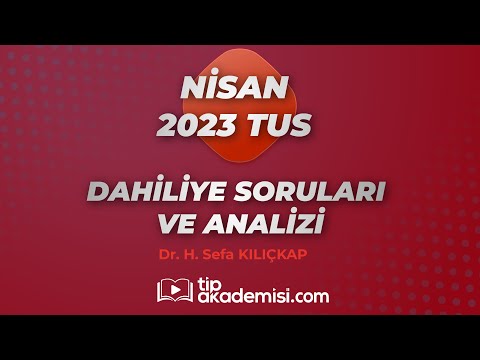 NİSAN
2023 TUS

DAHİLİYE SORULARI
VE ANALİZİ

Dr. H. Sefa KILIÇKAP

tıp
akademisi.com